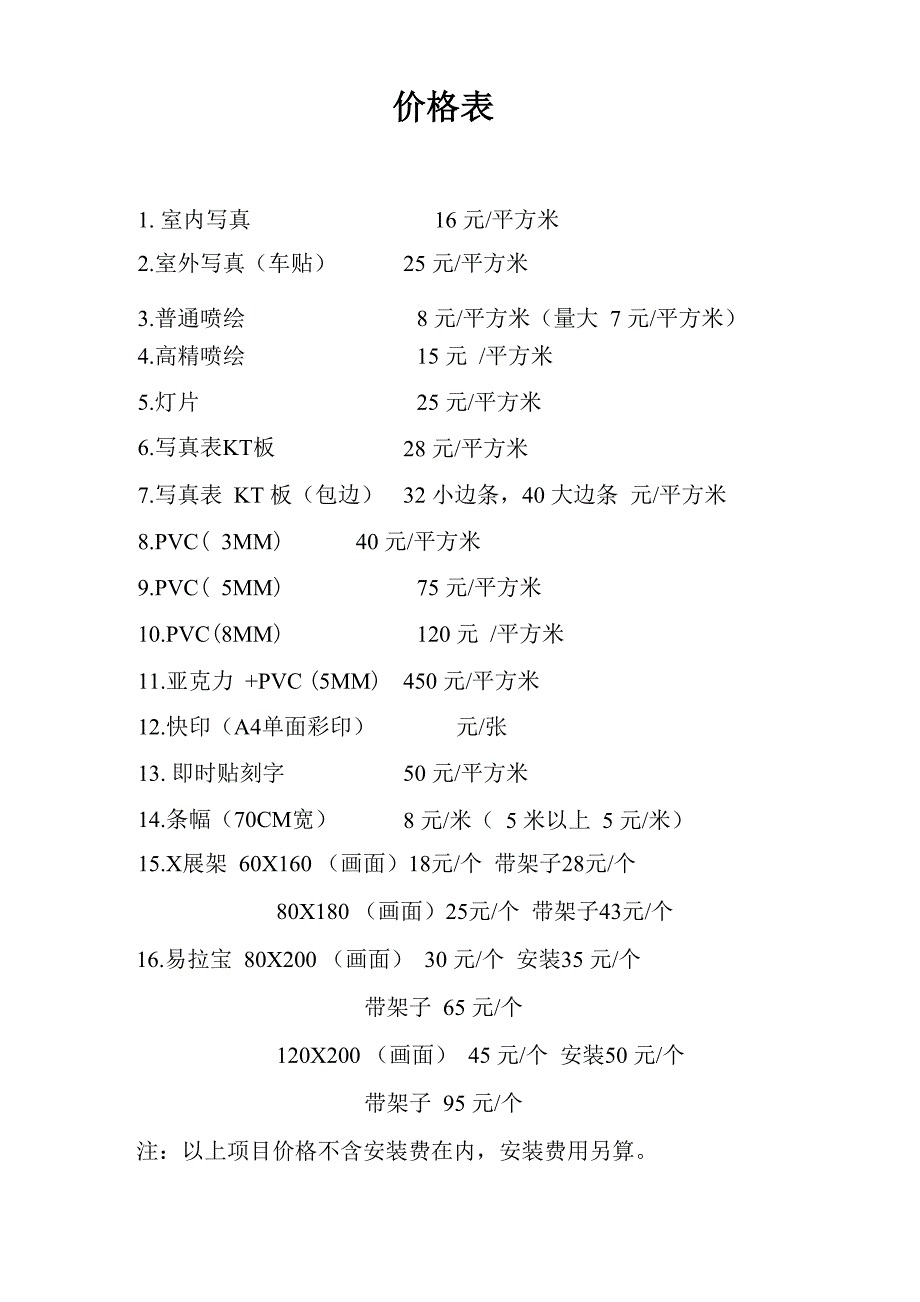 价格表

1. 室内写真 16 元/平方米

2.室外写真（车贴） 25 元/平方米

3.普通喷绘 8 元/平方米（量大 7 元/平方米）

4.高精喷绘 15 元 /平方米

5.灯片 25 元/平方米

6.写真表KT板 28 元/平方米

7.写真表 KT 板（包边） 32 小边条，40 大边条 元/平方米

8.PVC（ 3MM） 40 元/平方米

9.PVC（ 5MM） 75 元/平方米

10.PVC（8MM） 120 元 /平方米

11.亚克力 +PVC（5MM） 450 元/平方米

12.快印（A4单面彩印） 元/张

13. 即时贴刻字 50 元/平方米

14.条幅（70CM宽） 8 元/米（ 5 米以上 5 元/米）

15.X展架 60X160 （画面）18元/个 带架子28元/个

80X180 （画面）25元/个 带架子43元/个

16.易拉宝 80X200 （画面） 30 元/个 安装35 元/个

带架子 65 元/个

120X200 （画面） 45 元/个 安装50 元/个

带架子 95 元/个

注：以上项目价格不含安装费在内，安装费用另算。